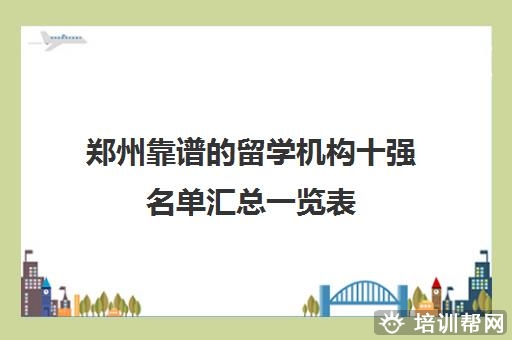 郑州靠谱的留学机构十强名单汇总一览表

培训帮网